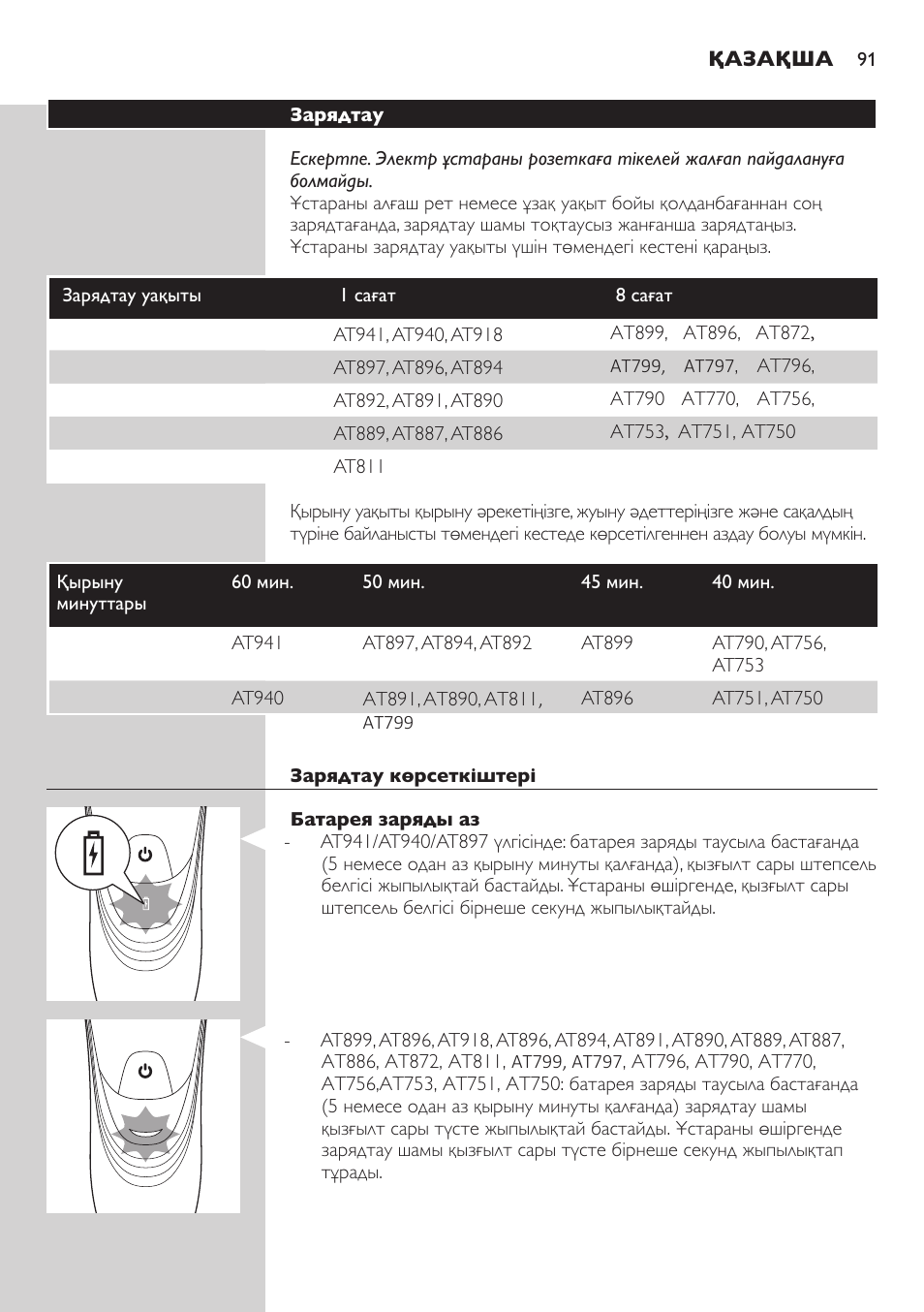 ҚАЗАҚША 91

Зарядтау

Ескертпе. Электр ұстараны розеткаға тікелей жалғап пайдалануға болмайды.
Ұстараны алғаш рет немесе ұзақ уақыт бойы қолданбағаннан соң зарядтағанда, зарядтау шамы тоқтаусыз жанғанша зарядтаңыз. Ұстараны зарядтау уақыты үшін төмендегі кестені қараңыз.

| Зарядтау уақыты | 1 сағат | 8 сағат |
|---|---|---|
| | AT941, AT940, AT918 | AT899, AT896, AT872, |
| | AT897, AT896, AT894 | AT799, AT797, AT796, |
| | AT892, AT891, AT890 | AT790 AT770, AT756, |
| | AT889, AT887, AT886 | AT753, AT751, AT750 |
| | AT811 | |

Қырыну уақыты қырыну әрекетіңізге, жуыну әдеттеріңізге және сақалдың түріне байланысты төмендегі кестеде көрсетілгеннен аздау болуы мүмкін.

| Қырыну минуттары | 60 мин. | 50 мин. | 45 мин. | 40 мин. |
|---|---|---|---|---|
| | AT941 | AT897, AT894, AT892 | AT899 | AT790, AT756, AT753 |
| | AT940 | AT891, AT890, AT811, AT799 | AT896 | AT751, AT750 |

Зарядтау көрсеткіштері

Батарея заряды аз
- AT941/AT940/AT897 үлгісінде: батарея заряды таусыла бастағанда (5 немесе одан аз қырыну минуты қалғанда), қызғылт сары штепсель белгісі жыпылықтай бастайды. Ұстараны өшіргенде, қызғылт сары штепсель белгісі бірнеше секунд жыпылықтайды.

- AT899, AT896, AT918, AT896, AT894, AT891, AT890, AT889, AT887, AT886, AT872, AT811, AT799, AT797, AT796, AT790, AT770, AT756,AT753, AT751, AT750: батарея заряды таусыла бастағанда (5 немесе одан аз қырыну минуты қалғанда) зарядтау шамы қызғылт сары түсте жыпылықтай бастайды. Ұстараны өшіргенде зарядтау шамы қызғылт сары түсте бірнеше секунд жыпылықтап тұрады.